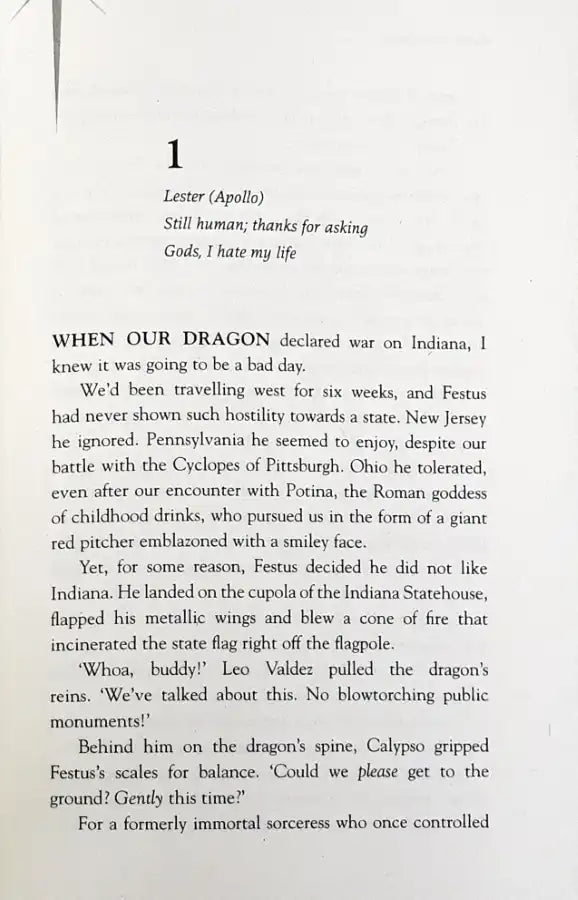 1

Lester (Apollo)
Still human; thanks for asking
Gods, I hate my life

WHEN OUR DRAGON declared war on Indiana, I knew it was going to be a bad day.

We'd been travelling west for six weeks, and Festus had never shown such hostility towards a state. New Jersey he ignored. Pennsylvania he seemed to enjoy, despite our battle with the Cyclopes of Pittsburgh. Ohio he tolerated, even after our encounter with Potina, the Roman goddess of childhood drinks, who pursued us in the form of a giant red pitcher emblazoned with a smiley face.

Yet, for some reason, Festus decided he did not like Indiana. He landed on the cupola of the Indiana Statehouse, flapped his metallic wings and blew a cone of fire that incinerated the state flag right off the flagpole.

'Whoa, buddy!' Leo Valdez pulled the dragon's reins. 'We've talked about this. No blowtorching public monuments!'

Behind him on the dragon's spine, Calypso gripped Festus's scales for balance. 'Could we please get to the ground? Gently this time?'

For a formerly immortal sorceress who once controlled